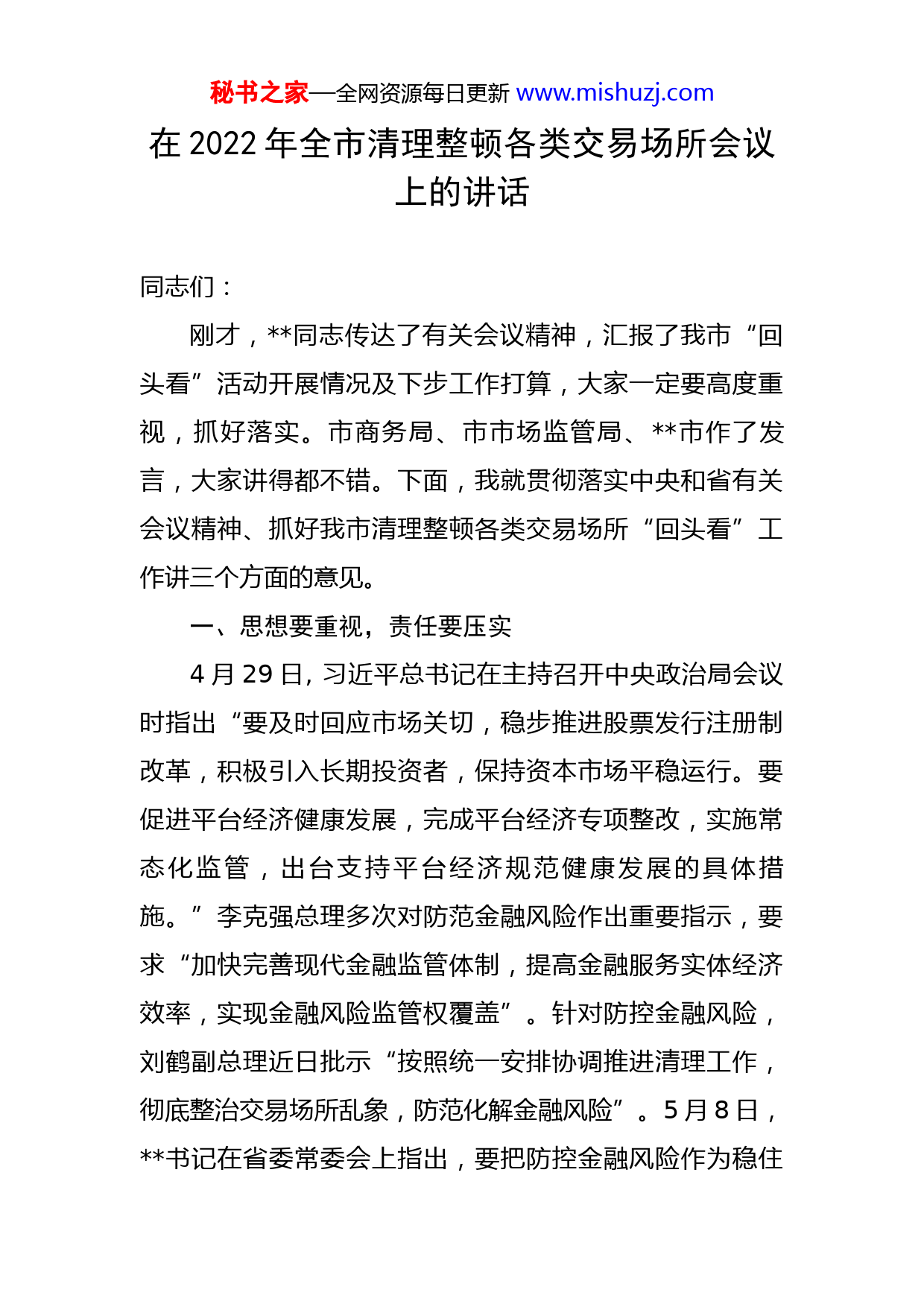 秘书之家—全网资源每日更新 www.mishuzj.com

在 2022 年全市清理整顿各类交易场所会议上的讲话

同志们：

刚才，**同志传达了有关会议精神，汇报了我市“回头看”活动开展情况及下步工作打算，大家一定要高度重视，抓好落实。市商务局、市市场监管局、**市作了发言，大家讲得都不错。下面，我就贯彻落实中央和省有关会议精神、抓好我市清理整顿各类交易场所“回头看”工作讲三个方面的意见。

一、思想要重视，责任要压实

4 月 29 日，习近平总书记在主持召开中央政治局会议时指出“要及时回应市场关切，稳步推进股票发行注册制改革，积极引入长期投资者，保持资本市场平稳运行。要促进平台经济健康发展，完成平台经济专项整改，实施常态化监管，出台支持平台经济规范健康发展的具体措施。”李克强总理多次对防范金融风险作出重要指示，要求“加快完善现代金融监管体制，提高金融服务实体经济效率，实现金融风险监管权覆盖”。针对防控金融风险，刘鹤副总理近日批示“按照统一安排协调推进清理工作，彻底整治交易场所乱象，防范化解金融风险”。5 月 8 日，**书记在省委常委会上指出，要把防控金融风险作为稳住